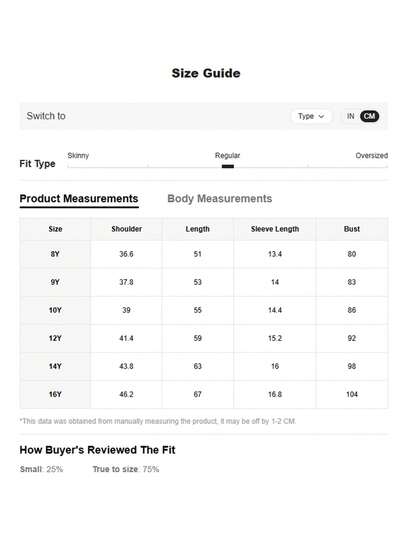 Size Guide

Switch to

Type

IN CM

Fit Type

Skinny

Regular

Oversized

Product Measurements

Body Measurements

| Size | Shoulder | Length | Sleeve Length | Bust |
|---|---|---|---|---|
| 8Y | 36.6 | 51 | 13.4 | 80 |
| 9Y | 37.8 | 53 | 14 | 83 |
| 10Y | 39 | 55 | 14.4 | 86 |
| 12Y | 41.4 | 59 | 15.2 | 92 |
| 14Y | 43.8 | 63 | 16 | 98 |
| 16Y | 46.2 | 67 | 16.8 | 104 |

*This data was obtained from manually measuring the product, it may be off by 1-2 CM.

How Buyer's Reviewed The Fit

Small: 25%

True to size: 75%